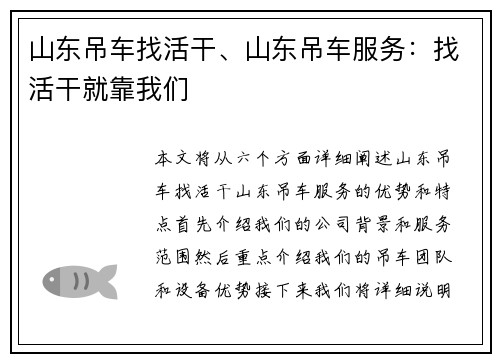 山东吊车找活干、山东吊车服务：找活干就靠我们

本文将从六个方面详细阐述山东吊车找活干山东吊车服务的优势和特点首先介绍我们的公司背景和服务范围然后重点介绍我们的吊车团队和设备优势接下来我们将详细说明